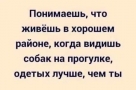 Понимаешь, что живёшь в хорошем районе, когда видишь собак на прогулке, одетых лучше, чем ты